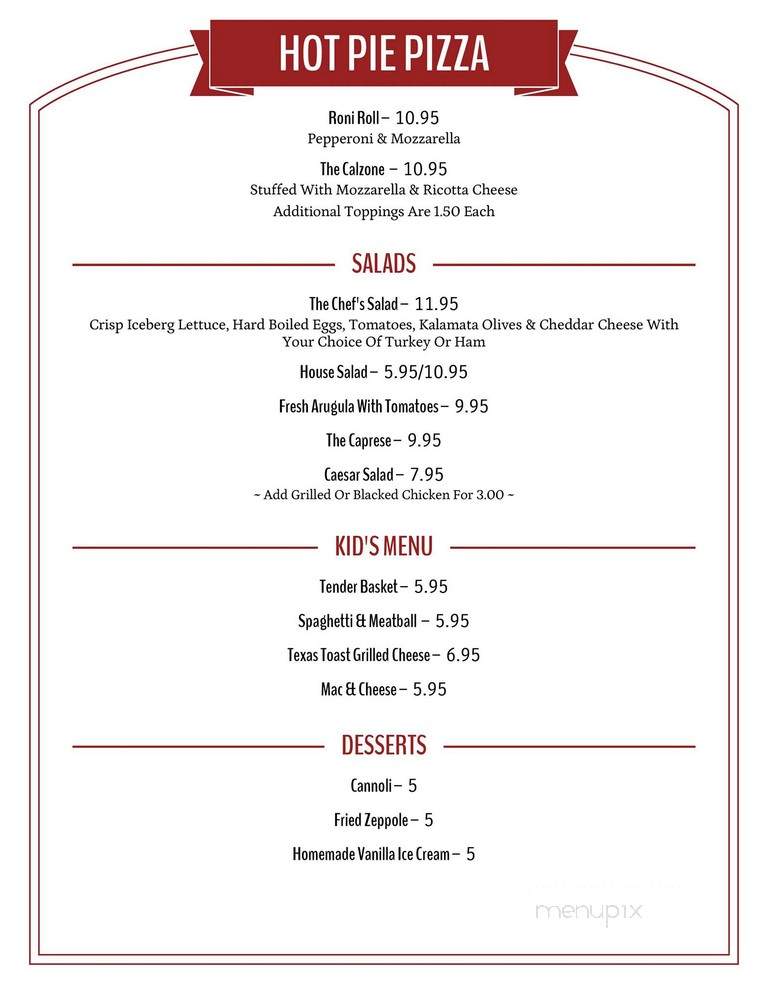 HOT PIE PIZZA

Roni Roll – 10.95
Pepperoni & Mozzarella

The Calzone – 10.95
Stuffed With Mozzarella & Ricotta Cheese
Additional Toppings Are 1.50 Each

SALADS

The Chef's Salad – 11.95
Crisp Iceberg Lettuce, Hard Boiled Eggs, Tomatoes, Kalamata Olives & Cheddar Cheese With Your Choice Of Turkey Or Ham

House Salad – 5.95/10.95

Fresh Arugula With Tomatoes – 9.95

The Caprese – 9.95

Caesar Salad – 7.95
~ Add Grilled Or Blacked Chicken For 3.00 ~

KID'S MENU

Tender Basket – 5.95

Spaghetti & Meatball – 5.95

Texas Toast Grilled Cheese – 6.95

Mac & Cheese – 5.95

DESSERTS

Cannoli – 5

Fried Zeppole – 5

Homemade Vanilla Ice Cream – 5

menupix